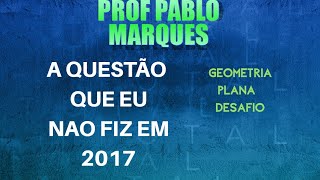 PROF PABLO MARQUES

A QUESTÃO QUE EU NAO FIZ EM 2017

GEOMETRIA PLANA DESAFIO